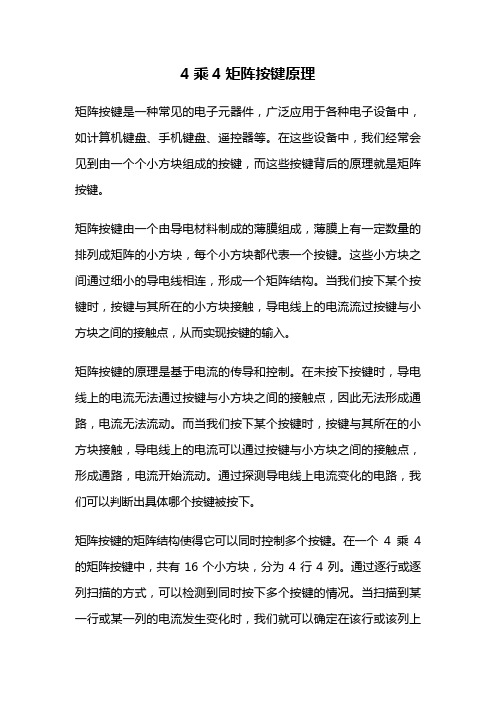 4 乘 4 矩阵按键原理

矩阵按键是一种常见的电子元器件，广泛应用于各种电子设备中，如计算机键盘、手机键盘、遥控器等。在这些设备中，我们经常会见到由一个个小方块组成的按键，而这些按键背后的原理就是矩阵按键。

矩阵按键由一个由导电材料制成的薄膜组成，薄膜上有一定数量的排列成矩阵的小方块，每个小方块都代表一个按键。这些小方块之间通过细小的导电线相连，形成一个矩阵结构。当我们按下某个按键时，按键与其所在的小方块接触，导电线上的电流流过按键与小方块之间的接触点，从而实现按键的输入。

矩阵按键的原理是基于电流的传导和控制。在未按下按键时，导电线上的电流无法通过按键与小方块之间的接触点，因此无法形成通路，电流无法流动。而当我们按下某个按键时，按键与其所在的小方块接触，导电线上的电流可以通过按键与小方块之间的接触点，形成通路，电流开始流动。通过探测导电线上电流变化的电路，我们可以判断出具体哪个按键被按下。

矩阵按键的矩阵结构使得它可以同时控制多个按键。在一个 4 乘 4 的矩阵按键中，共有 16 个小方块，分为 4 行 4 列。通过逐行或逐列扫描的方式，可以检测到同时按下多个按键的情况。当扫描到某一行或某一列的电流发生变化时，我们就可以确定在该行或该列上